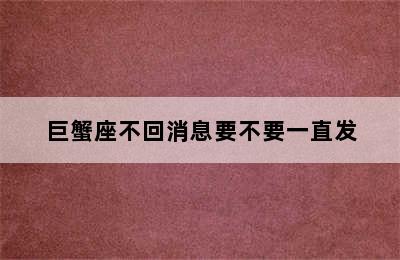 巨蟹座不回消息要不要一直发